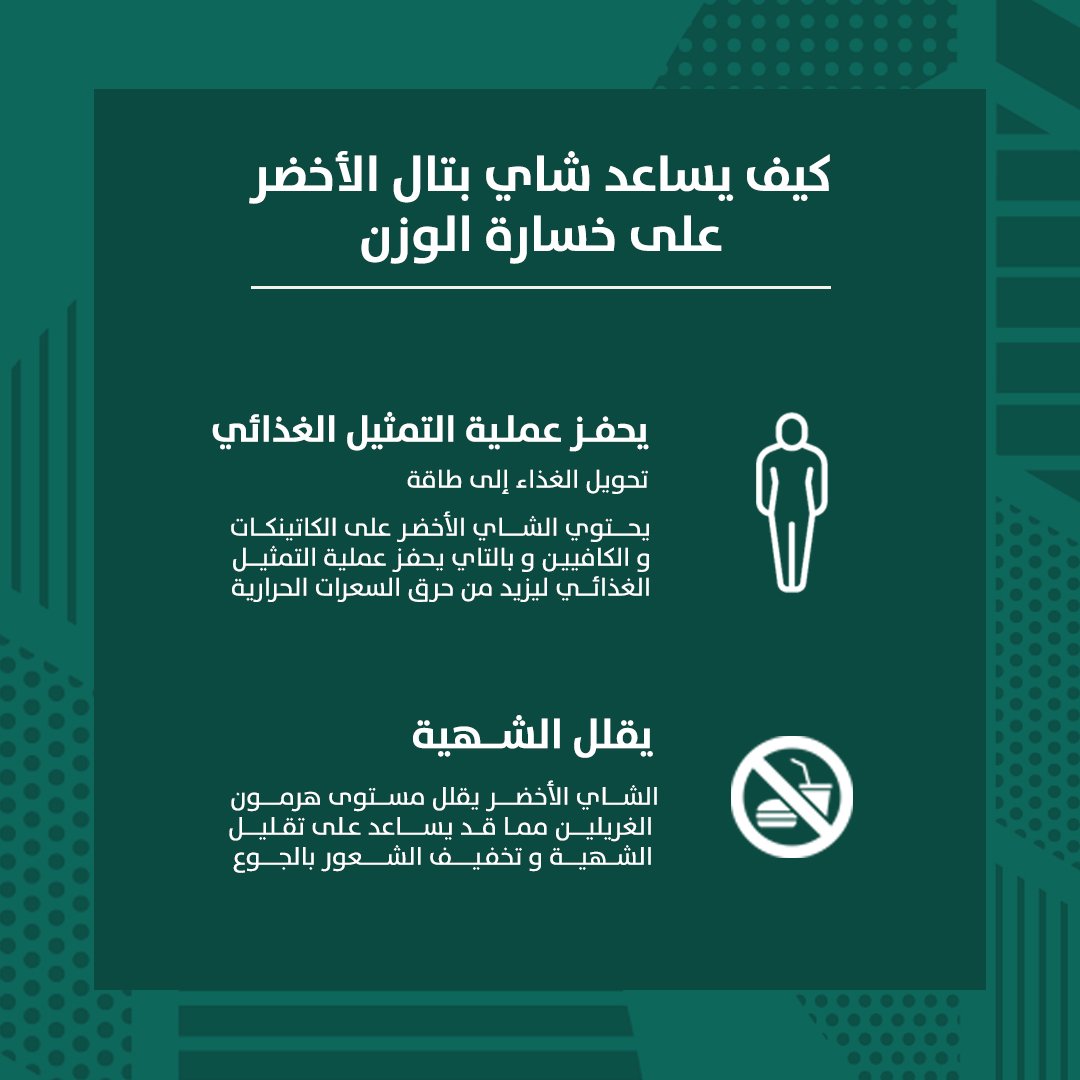 كيف يساعد شاي بتال الأخضر على خسارة الوزن

يحفز عملية التمثيل الغذائي

تحويل الغذاء إلى طاقة

يحتوي الشاي الأخضر على الكاتينكات و الكافيين و بالتاي يحفز عملية التمثيل الغذائي ليزيد من حرق السعرات الحرارية

يقلل الشهية

الشاي الأخضر يقلل مستوى هرمون الغريلين مما قد يساعد على تقليل الشهية و تخفيف الشعور بالجوع